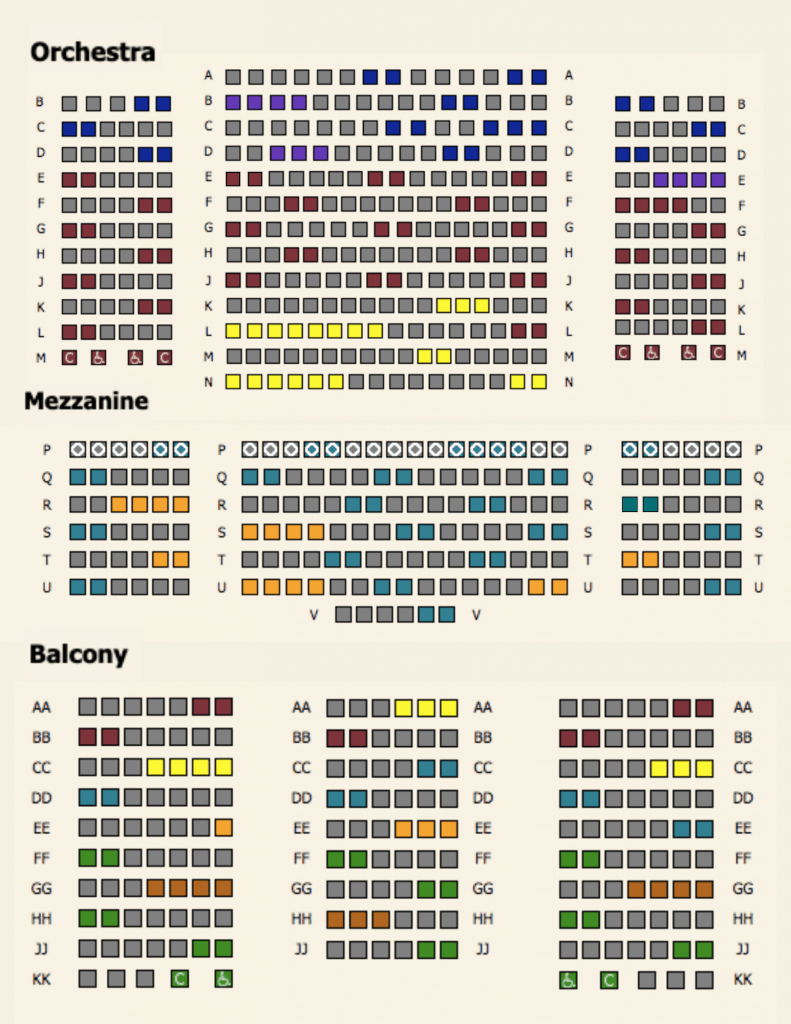 Orchestra

A A
B B B B
C C C C
D D D D
E E E E
F F F F
G G G G
H H H H
J J J J
K K K K
L L L L
M C C M M C C M
N N

Mezzanine

P P P P
Q Q Q Q
R R R R
S S S S
T T T T
U U U U
V V

Balcony

AA AA AA AA
BB BB BB BB
CC CC CC CC
DD DD DD DD
EE EE EE EE
FF FF FF FF
GG GG GG GG
HH HH HH HH
JJ JJ JJ JJ
KK C C KK